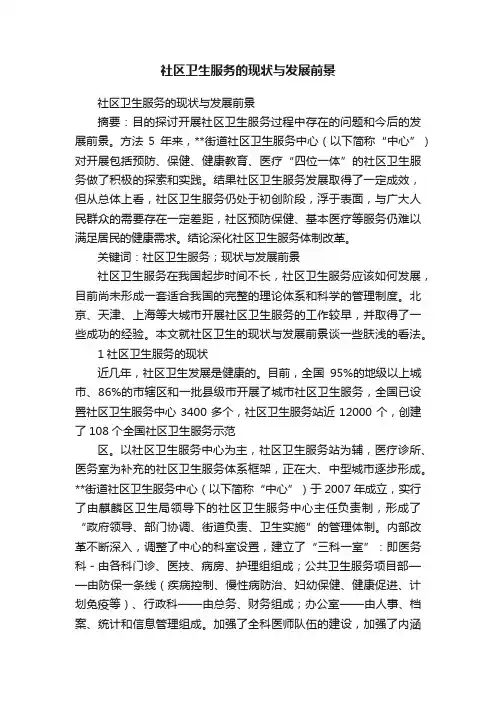 社区卫生服务的现状与发展前景

社区卫生服务的现状与发展前景

摘要：目的探讨开展社区卫生服务过程中存在的问题和今后的发展前景。方法 5 年来，**街道社区卫生服务中心（以下简称“中心”）对开展包括预防、保健、健康教育、医疗“四位一体”的社区卫生服务做了积极的探索和实践。结果社区卫生服务发展取得了一定成效，但从总体上看，社区卫生服务仍处于初创阶段，浮于表面，与广大人民群众的需要存在一定差距，社区预防保健、基本医疗等服务仍难以满足居民的健康需求。结论深化社区卫生服务体制改革。

关键词：社区卫生服务；现状与发展前景

社区卫生服务在我国起步时间不长，社区卫生服务应该如何发展，目前尚未形成一套适合我国的完整的理论体系和科学的管理制度。北京、天津、上海等大城市开展社区卫生服务的工作较早，并取得了一些成功的经验。本文就社区卫生的现状与发展前景谈一些肤浅的看法。

1 社区卫生服务的现状

近几年，社区卫生发展是健康的。目前，全国 95%的地级以上城市、86%的市辖区和一批县级市开展了城市社区卫生服务，全国已设置社区卫生服务中心 3400 多个，社区卫生服务站近 12000 个，创建了 108 个全国社区卫生服务示范

区。以社区卫生服务中心为主，社区卫生服务站为辅，医疗诊所、医务室为补充的社区卫生服务体系框架，正在大、中型城市逐步形成。**街道社区卫生服务中心（以下简称“中心”）于 2007 年成立，实行了由麒麟区卫生局领导下的社区卫生服务中心主任负责制，形成了“政府领导、部门协调、街道负责、卫生实施”的管理体制。内部改革不断深入，调整了中心的科室设置，建立了“三科一室”：即医务科 - 由各科门诊、医技、病房、护理组组成；公共卫生服务项目部——由防保一条线（疾病控制、慢性病防治、妇幼保健、健康促进、计划免疫等）、行政科——由总务、财务组成；办公室——由人事、档案、统计和信息管理组成。加强了全科医师队伍的建设，加强了内涵